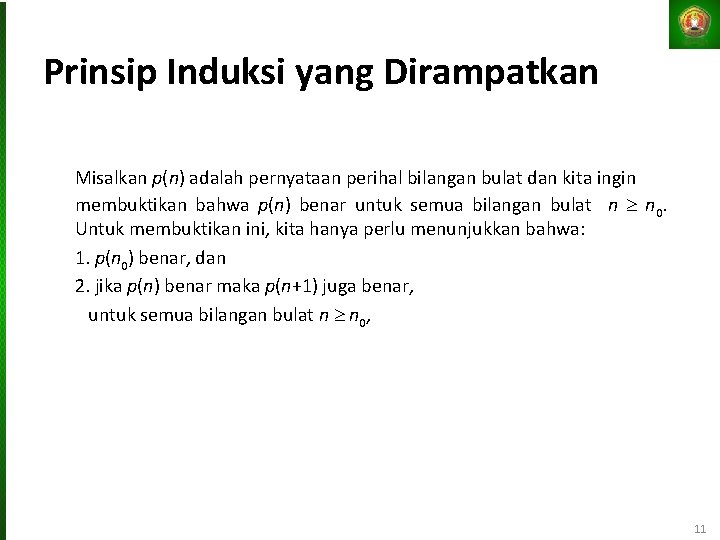 Prinsip Induksi yang Dirampatkan

Misalkan $p(n)$ adalah pernyataan perihal bilangan bulat dan kita ingin membuktikan bahwa $p(n)$ benar untuk semua bilangan bulat $n \geq n_0$. Untuk membuktikan ini, kita hanya perlu menunjukkan bahwa:

1. $p(n_0)$ benar, dan

2. jika $p(n)$ benar maka $p(n+1)$ juga benar, untuk semua bilangan bulat $n \geq n_0$,

11